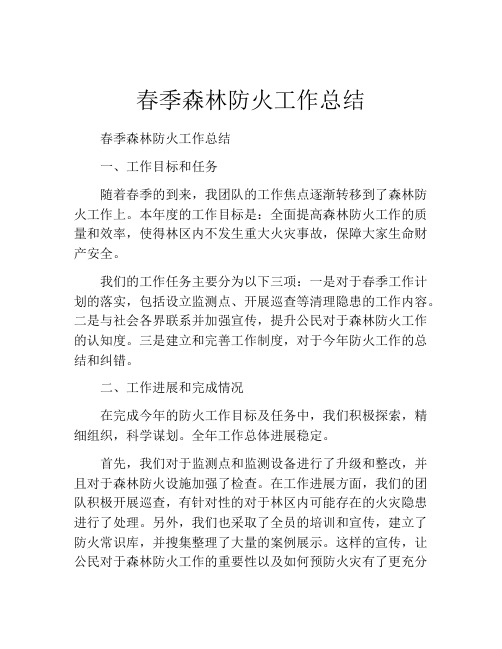 春季森林防火工作总结

春季森林防火工作总结

一、工作目标和任务

随着春季的到来，我团队的工作焦点逐渐转移到了森林防火工作上。本年度的工作目标是：全面提高森林防火工作的质量和效率，使得林区内不发生重大火灾事故，保障大家生命财产安全。

我们的工作任务主要分为以下三项：一是对于春季工作计划的落实，包括设立监测点、开展巡查等清理隐患的工作内容。二是与社会各界联系并加强宣传，提升公民对于森林防火工作的认知度。三是建立和完善工作制度，对于今年防火工作的总结和纠错。

二、工作进展和完成情况

在完成今年的防火工作目标及任务中，我们积极探索，精细组织，科学谋划。全年工作总体进展稳定。

首先，我们对于监测点和监测设备进行了升级和整改，并且对于森林防火设施加强了检查。在工作进展方面，我们的团队积极开展巡查，有针对性的对于林区内可能存在的火灾隐患进行了处理。另外，我们也采取了全员的培训和宣传，建立了防火常识库，并搜集整理了大量的案例展示。这样的宣传，让公民对于森林防火工作的重要性以及如何预防火灾有了更充分